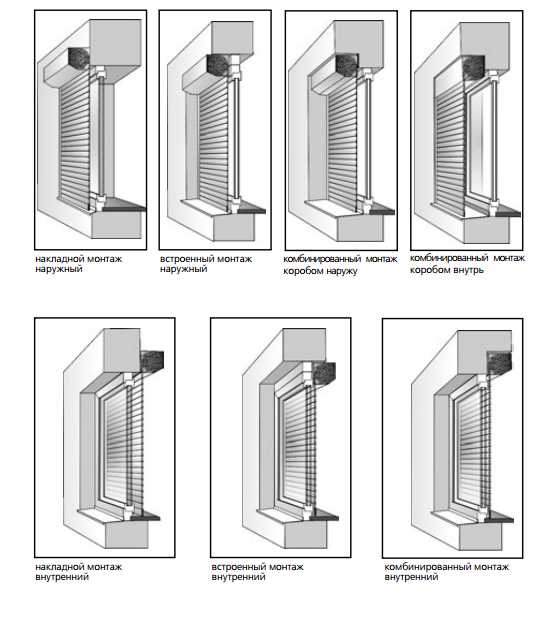 накладной монтаж наружный

встроенный монтаж наружный

комбинированный монтаж коробом наружу

комбинированный монтаж коробом внутрь

накладной монтаж внутренний

встроенный монтаж внутренний

комбинированный монтаж внутренний